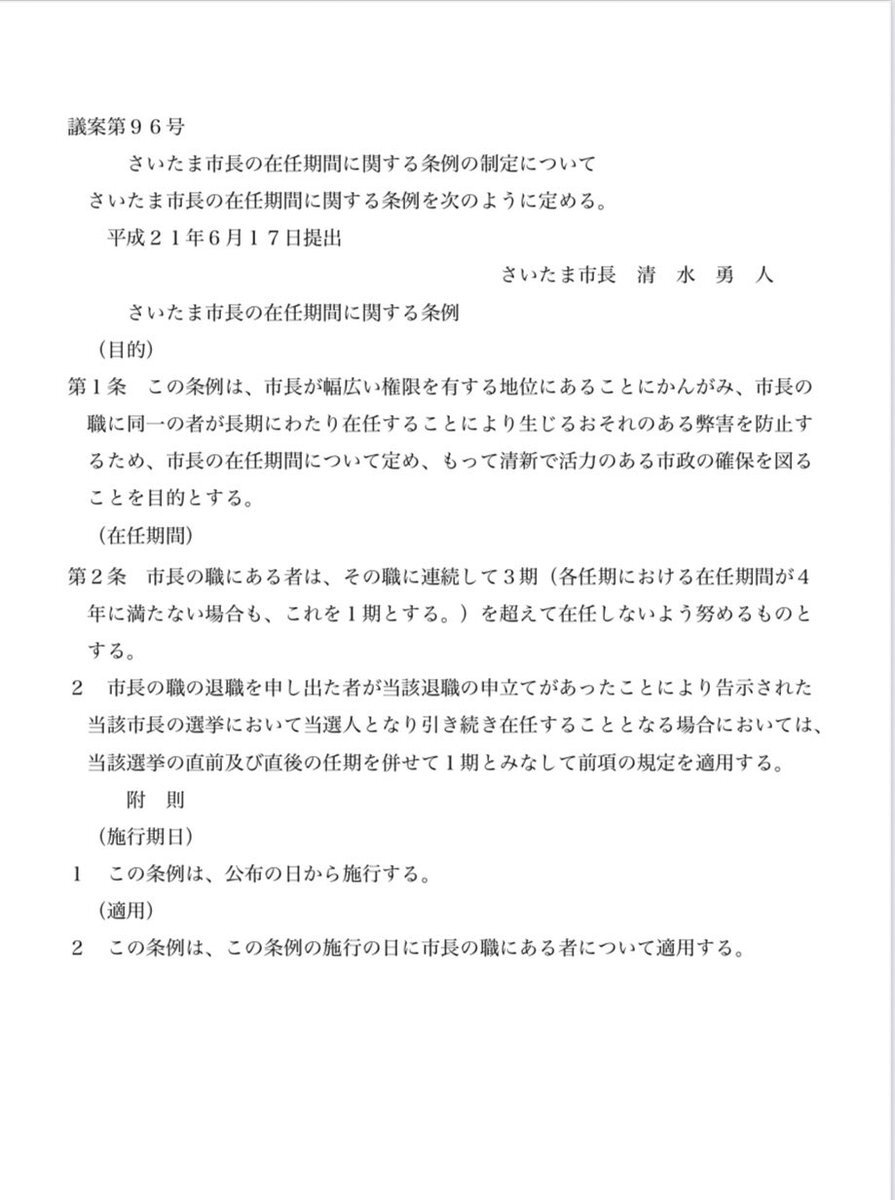 議案第９６号

さいたま市長の在任期間に関する条例の制定について

さいたま市長の在任期間に関する条例を次のように定める。

平成２１年６月１７日提出

さいたま市長　清　水　勇　人

さいたま市長の在任期間に関する条例

（目的）

第１条　この条例は、市長が幅広い権限を有する地位にあることにかんがみ、市長の職に同一の者が長期にわたり在任することにより生じるおそれのある弊害を防止するため、市長の在任期間について定め、もって清新で活力のある市政の確保を図ることを目的とする。

（在任期間）

第２条　市長の職にある者は、その職に連続して３期（各任期における在任期間が４年に満たない場合も、これを１期とする。）を超えて在任しないよう努めるものとする。

２　市長の職の退職を申し出た者が当該退職の申立てがあったことにより告示された当該市長の選挙において当選人となり引き続き在任することとなる場合においては、当該選挙の直前及び直後の任期を併せて１期とみなして前項の規定を適用する。

附　則

（施行期日）

１　この条例は、公布の日から施行する。

（適用）

２　この条例は、この条例の施行の日に市長の職にある者について適用する。